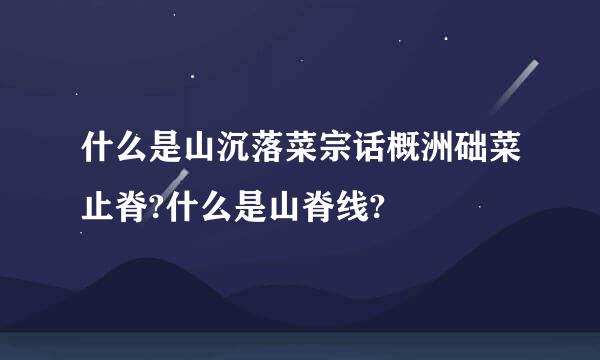 什么是山沉落菜宗话概洲础菜止脊?什么是山脊线?